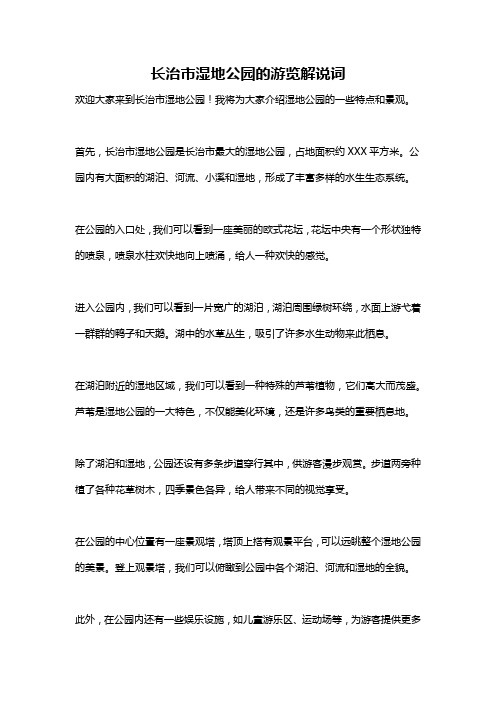 长治市湿地公园的游览解说词

欢迎大家来到长治市湿地公园！我将为大家介绍湿地公园的一些特点和景观。

首先，长治市湿地公园是长治市最大的湿地公园，占地面积约 XXX 平方米。公园内有大面积的湖泊、河流、小溪和湿地，形成了丰富多样的水生生态系统。

在公园的入口处，我们可以看到一座美丽的欧式花坛，花坛中央有一个形状独特的喷泉，喷泉水柱欢快地向上喷涌，给人一种欢快的感觉。

进入公园内，我们可以看到一片宽广的湖泊，湖泊周围绿树环绕，水面上游弋着一群群的鸭子和天鹅。湖中的水草丛生，吸引了许多水生动物来此栖息。

在湖泊附近的湿地区域，我们可以看到一种特殊的芦苇植物，它们高大而茂盛。芦苇是湿地公园的一大特色，不仅能美化环境，还是许多鸟类的重要栖息地。

除了湖泊和湿地，公园还设有多条步道穿行其中，供游客漫步观赏。步道两旁种植了各种花草树木，四季景色各异，给人带来不同的视觉享受。

在公园的中心位置有一座景观塔，塔顶上搭有观景平台，可以远眺整个湿地公园的美景。登上观景塔，我们可以俯瞰到公园中各个湖泊、河流和湿地的全貌。

此外，在公园内还有一些娱乐设施，如儿童游乐区、运动场等，为游客提供更多